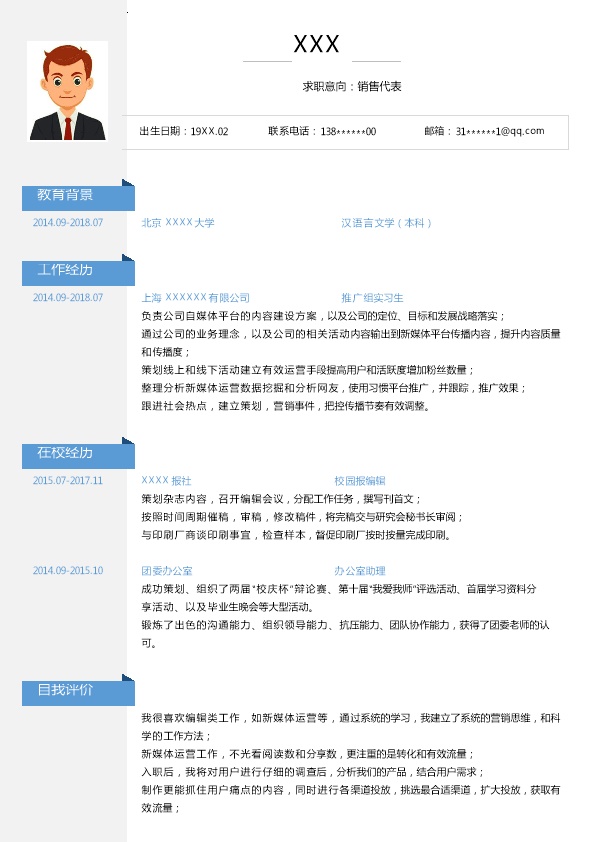 XXX

求职意向：销售代表

出生日期：19XX.02　　联系电话：138******00　　邮箱：31******1@qq.com

教育背景

2014.09-2018.07　　北京 XXXX 大学　　汉语言文学（本科）

工作经历

2014.09-2018.07　　上海 XXXXXX 有限公司　　推广组实习生

负责公司自媒体平台的内容建设方案，以及公司的定位、目标和发展战略落实；
通过公司的业务理念，以及公司的相关活动内容输出到新媒体平台传播内容，提升内容质量和传播度；
策划线上和线下活动建立有效运营手段提高用户和活跃度增加粉丝数量；
整理分析新媒体运营数据挖掘和分析网友，使用习惯平台推广，并跟踪，推广效果；
跟进社会热点，建立策划，营销事件，把控传播节奏有效调整。

在校经历

2015.07-2017.11　　XXXX 报社　　校园报编辑

策划杂志内容，召开编辑会议，分配工作任务，撰写刊首文；
按照时间周期催稿，审稿，修改稿件，将完稿交与研究会秘书长审阅；
与印刷厂商谈印刷事宜，检查样本，督促印刷厂按时按量完成印刷。

2014.09-2015.10　　团委办公室　　办公室助理

成功策划、组织了两届"校庆杯"辩论赛、第十届"我爱我师"评选活动、首届学习资料分享活动、以及毕业生晚会等大型活动。
锻炼了出色的沟通能力、组织领导能力、抗压能力、团队协作能力，获得了团委老师的认可。

自我评价

我很喜欢编辑类工作，如新媒体运营等，通过系统的学习，我建立了系统的营销思维，和科学的工作方法；
新媒体运营工作，不光看阅读数和分享数，更注重的是转化和有效流量；
入职后，我将对用户进行仔细的调查后，分析我们的产品，结合用户需求；
制作更能抓住用户痛点的内容，同时进行各渠道投放，挑选最合适渠道，扩大投放，获取有效流量；